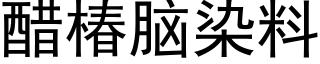 醋椿脑染料